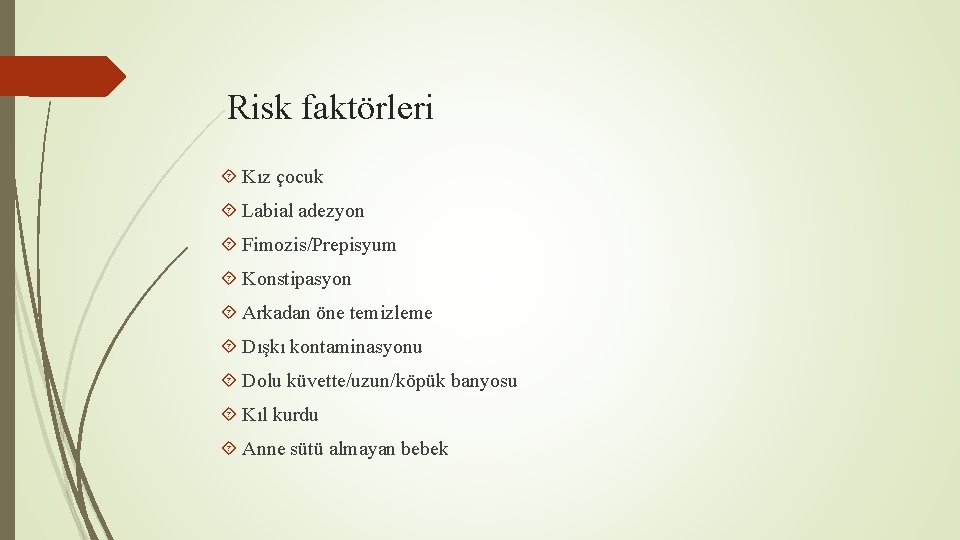 Risk faktörleri

Kız çocuk

Labial adezyon

Fimozis/Prepisyum

Konstipasyon

Arkadan öne temizleme

Dışkı kontaminasyonu

Dolu küvette/uzun/köpük banyosu

Kıl kurdu

Anne sütü almayan bebek